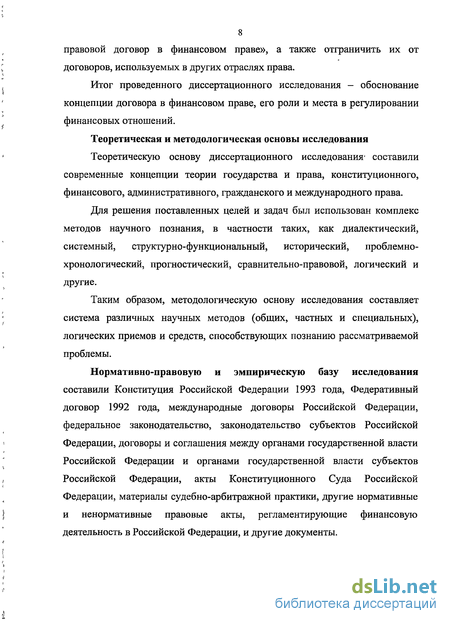 8

правовой договор в финансовом праве», а также отграничить их от договоров, используемых в других отраслях права.

Итог проведенного диссертационного исследования – обоснование концепции договора в финансовом праве, его роли и места в регулировании финансовых отношений.

Теоретическая и методологическая основы исследования

Теоретическую основу диссертационного исследования составили современные концепции теории государства и права, конституционного, финансового, административного, гражданского и международного права.

Для решения поставленных целей и задач был использован комплекс методов научного познания, в частности таких, как диалектический, системный, структурно-функциональный, исторический, проблемно-хронологический, прогностический, сравнительно-правовой, логический и другие.

Таким образом, методологическую основу исследования составляет система различных научных методов (общих, частных и специальных), логических приемов и средств, способствующих познанию рассматриваемой проблемы.

Нормативно-правовую и эмпирическую базу исследования составили Конституция Российской Федерации 1993 года, Федеративный договор 1992 года, международные договоры Российской Федерации, федеральное законодательство, законодательство субъектов Российской Федерации, договоры и соглашения между органами государственной власти Российской Федерации и органами государственной власти субъектов Российской Федерации, акты Конституционного Суда Российской Федерации, материалы судебно-арбитражной практики, другие нормативные и ненормативные правовые акты, регламентирующие финансовую деятельность в Российской Федерации, и другие документы.

dsLib.net
библиотека диссертаций